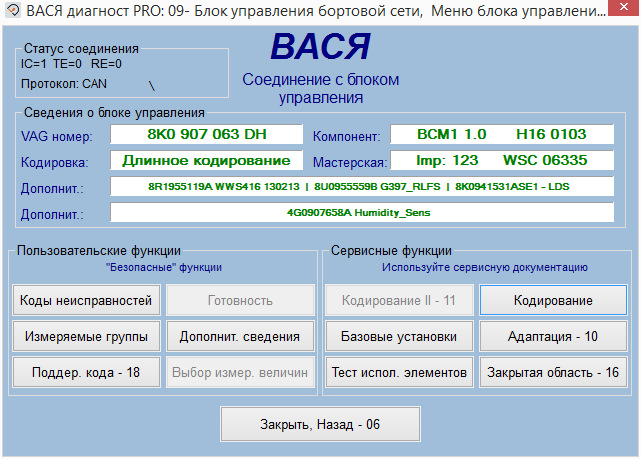 ВАСЯ диагност PRO: 09- Блок управления бортовой сети, Меню блока управлени...

Статус соединения
IC=1 TE=0 RE=0
Протокол: CAN \

ВАСЯ
Соединение с блоком управления

Сведения о блоке управления
VAG номер: 8K0 907 063 DH
Компонент: BCM1 1.0 H16 0103
Кодировка: Длинное кодирование
Мастерская: Imp: 123 WSC 06335
Дополнит.: 8R1955119A WWS416 130213 | 8U0955559B G397_RLFS | 8K0941531ASE1 - LDS
Дополнит.: 4G0907658A Humidity_Sens

Пользовательские функции
"Безопасные" функции
Коды неисправностей
Готовность
Измеряемые группы
Дополнит. сведения
Поддер. кода - 18
Выбор измер. величин

Сервисные функции
Используйте сервисную документацию
Кодирование II - 11
Кодирование
Базовые установки
Адаптация - 10
Тест испол. элементов
Закрытая область - 16

Закрыть, Назад - 06